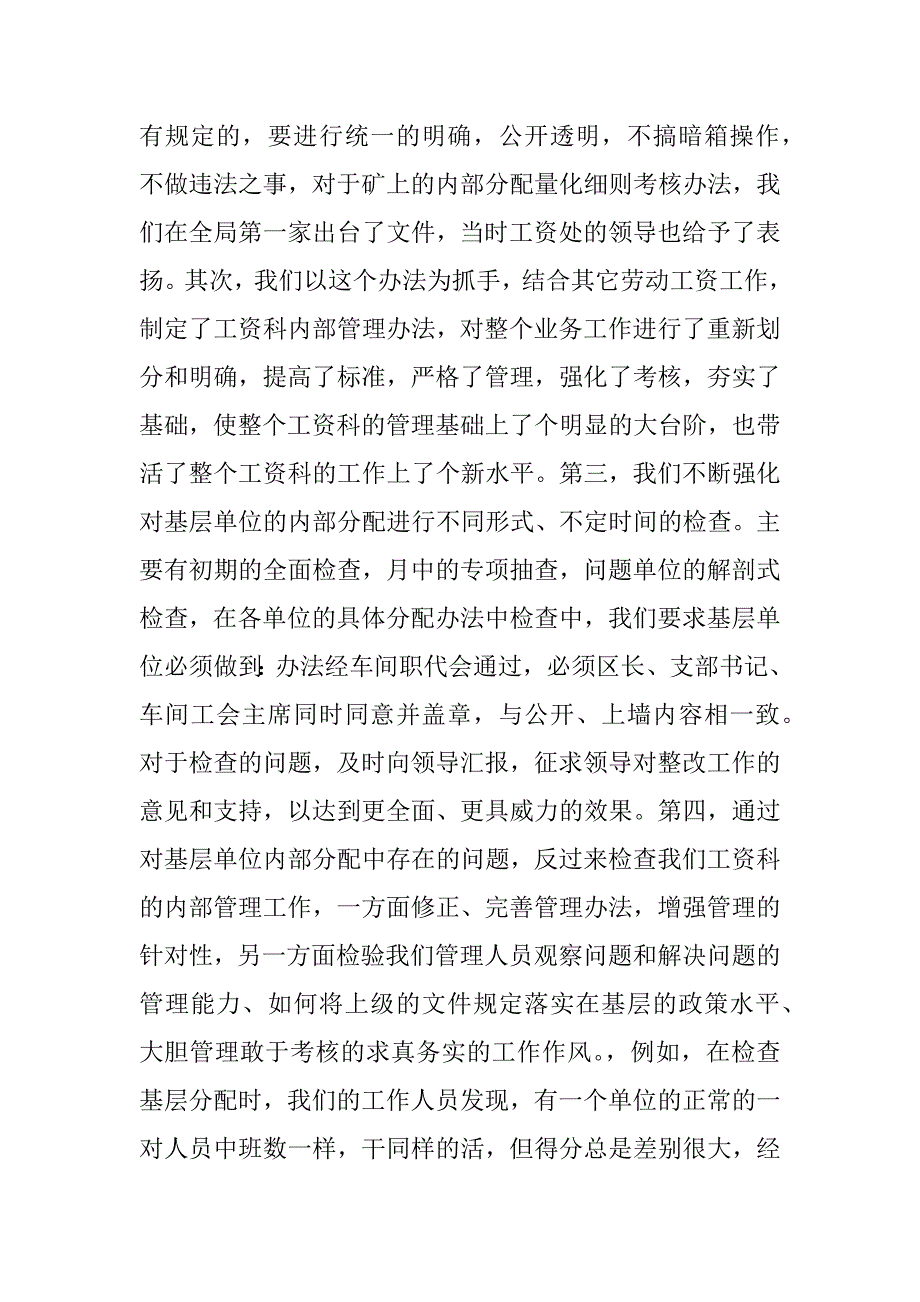 有规定的，要进行统一的明确，公开透明，不搞暗箱操作，不做违法之事，对于矿上的内部分配量化细则考核办法，我们在全局第一家出台了文件，当时工资处的领导也给予了表扬。其次，我们以这个办法为抓手，结合其它劳动工资工作，制定了工资科内部管理办法，对整个业务工作进行了重新划分和明确，提高了标准，严格了管理，强化了考核，夯实了基础，使整个工资科的管理基础上了个明显的大台阶，也带活了整个工资科的工作上了个新水平。第三，我们不断强化对基层单位的内部分配进行不同形式、不定时间的检查。主要有初期的全面检查，月中的专项抽查，问题单位的解剖式检查，在各单位的具体分配办法中检查中，我们要求基层单位必须做到:办法经车间职代会通过，必须区长、支部书记、车间工会主席同时同意并盖章，与公开、上墙内容相一致。对于检查的问题，及时向领导汇报，征求领导对整改工作的意见和支持，以达到更全面、更具威力的效果。第四，通过对基层单位内部分配中存在的问题，反过来检查我们工资科的内部管理工作，一方面修正、完善管理办法，增强管理的针对性，另一方面检验我们管理人员观察问题和解决问题的管理能力、如何将上级的文件规定落实在基层的政策水平、大胆管理敢于考核的求真务实的工作作风。，例如，在检查基层分配时，我们的工作人员发现，有一个单位的正常的一对人员中班数一样，干同样的活，但得分总是差别很大，经